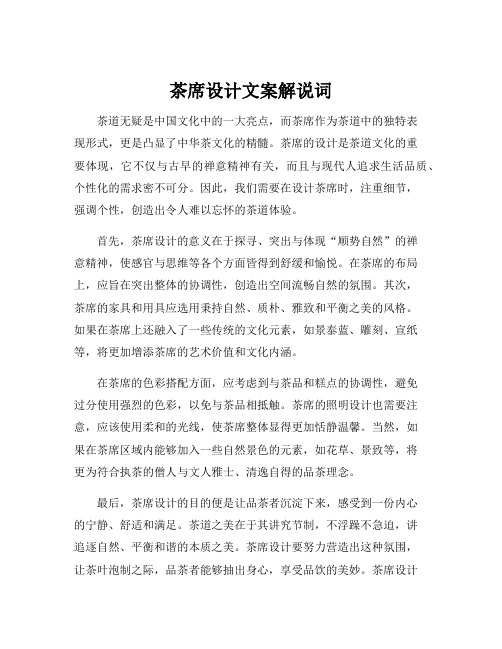 茶席设计文案解说词

茶道无疑是中国文化中的一大亮点，而茶席作为茶道中的独特表现形式，更是凸显了中华茶文化的精髓。茶席的设计是茶道文化的重要体现，它不仅与古早的禅意精神有关，而且与现代人追求生活品质、个性化的需求密不可分。因此，我们需要在设计茶席时，注重细节，强调个性，创造出令人难以忘怀的茶道体验。

首先，茶席设计的意义在于探寻、突出与体现“顺势自然”的禅意精神，使感官与思维等各个方面皆得到舒缓和愉悦。在茶席的布局上，应旨在突出整体的协调性，创造出空间流畅自然的氛围。其次，茶席的家具和用具应选用秉持自然、质朴、雅致和平衡之美的风格。如果在茶席上还融入了一些传统的文化元素，如景泰蓝、雕刻、宣纸等，将更加增添茶席的艺术价值和文化内涵。

在茶席的色彩搭配方面，应考虑到与茶品和糕点的协调性，避免过分使用强烈的色彩，以免与茶品相抵触。茶席的照明设计也需要注意，应该使用柔和的光线，使茶席整体显得更加恬静温馨。当然，如果在茶席区域内能够加入一些自然景色的元素，如花草、景致等，将更为符合执茶的僧人与文人雅士、清逸自得的品茶理念。

最后，茶席设计的目的便是让品茶者沉淀下来，感受到一份内心的宁静、舒适和满足。茶道之美在于其讲究节制，不浮躁不急迫，讲追逐自然、平衡和谐的本质之美。茶席设计要努力营造出这种氛围，让茶叶泡制之际，品茶者能够抽出身心，享受品饮的美妙。茶席设计